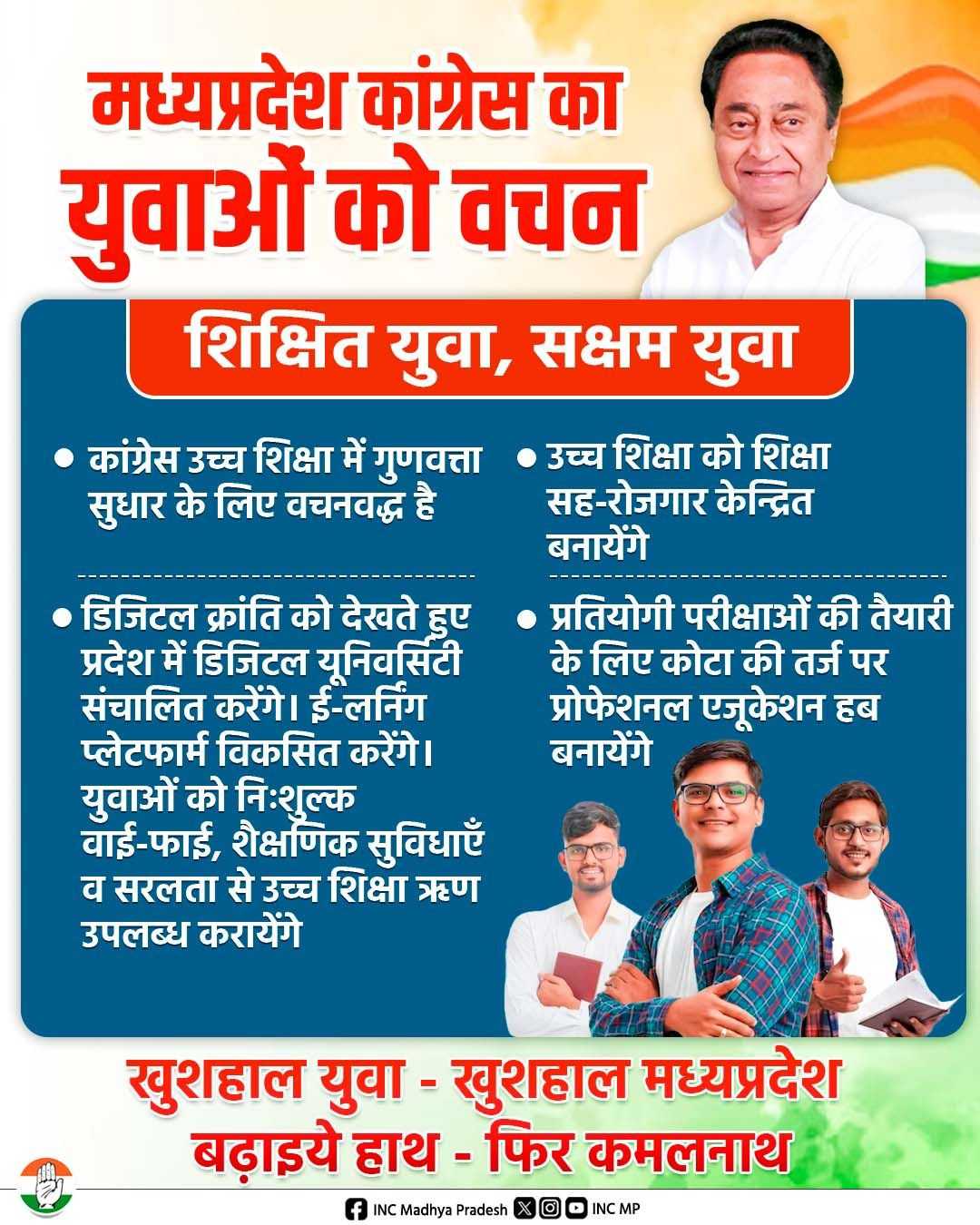 मध्यप्रदेश कांग्रेस का
युवाओं को वचन

शिक्षित युवा, सक्षम युवा

• कांग्रेस उच्च शिक्षा में गुणवत्ता सुधार के लिए वचनवद्ध है

• डिजिटल क्रांति को देखते हुए प्रदेश में डिजिटल यूनिवर्सिटी संचालित करेंगे। ई-लर्निंग प्लेटफार्म विकसित करेंगे। युवाओं को निःशुल्क वाई-फाई, शैक्षणिक सुविधाएँ व सरलता से उच्च शिक्षा ऋण उपलब्ध करायेंगे

• उच्च शिक्षा को शिक्षा सह-रोजगार केन्द्रित बनायेंगे

• प्रतियोगी परीक्षाओं की तैयारी के लिए कोटा की तर्ज पर प्रोफेशनल एजूकेशन हब बनायेंगे

खुशहाल युवा - खुशहाल मध्यप्रदेश
बढ़ाइये हाथ - फिर कमलनाथ

INC Madhya Pradesh INC MP